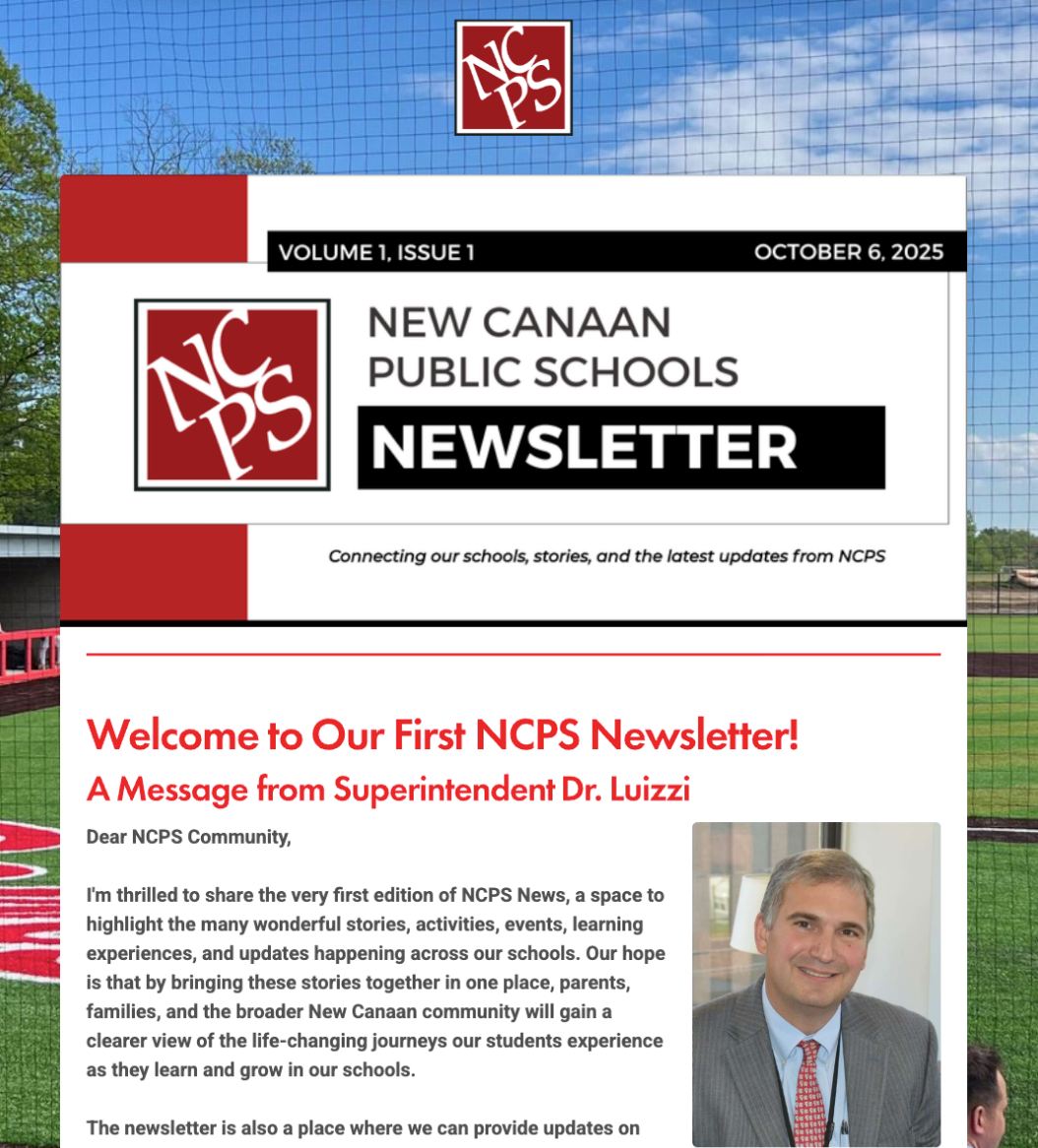 NCPS

VOLUME 1, ISSUE 1

OCTOBER 6, 2025

NCPS

NEW CANAAN PUBLIC SCHOOLS

NEWSLETTER

Connecting our schools, stories, and the latest updates from NCPS

Welcome to Our First NCPS Newsletter!

A Message from Superintendent Dr. Luizzi

Dear NCPS Community,

I'm thrilled to share the very first edition of NCPS News, a space to highlight the many wonderful stories, activities, events, learning experiences, and updates happening across our schools. Our hope is that by bringing these stories together in one place, parents, families, and the broader New Canaan community will gain a clearer view of the life-changing journeys our students experience as they learn and grow in our schools.

The newsletter is also a place where we can provide updates on